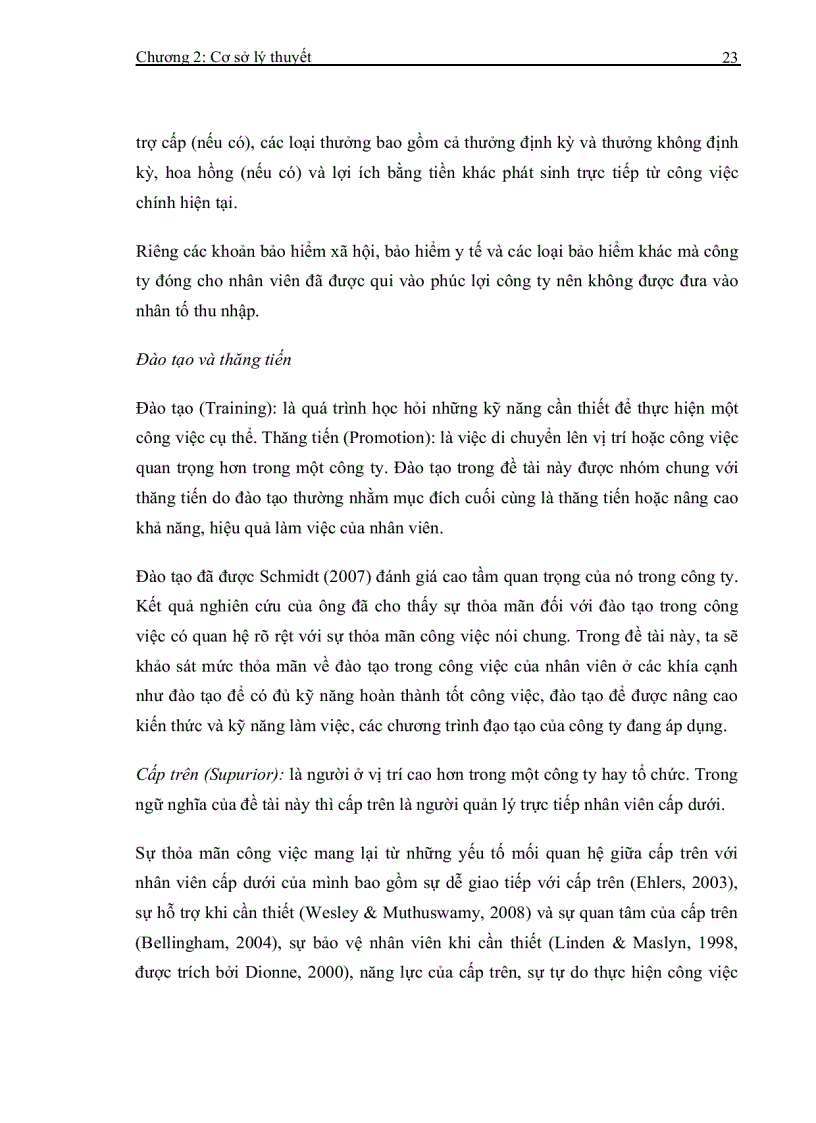 Chương 2: Cơ sở lý thuyết 23

trợ cấp (nếu có), các loại thưởng bao gồm cả thưởng định kỳ và thưởng không định kỳ, hoa hồng (nếu có) và lợi ích bằng tiền khác phát sinh trực tiếp từ công việc chính hiện tại.

Riêng các khoản bảo hiểm xã hội, bảo hiểm y tế và các loại bảo hiểm khác mà công ty đóng cho nhân viên đã được qui vào phúc lợi công ty nên không được đưa vào nhân tố thu nhập.

Đào tạo và thăng tiến

Đào tạo (Training): là quá trình học hỏi những kỹ năng cần thiết để thực hiện một công việc cụ thể. Thăng tiến (Promotion): là việc di chuyển lên vị trí hoặc công việc quan trọng hơn trong một công ty. Đào tạo trong đề tài này được nhóm chung với thăng tiến do đào tạo thường nhằm mục đích cuối cùng là thăng tiến hoặc nâng cao khả năng, hiệu quả làm việc của nhân viên.

Đào tạo đã được Schmidt (2007) đánh giá cao tầm quan trọng của nó trong công ty. Kết quả nghiên cứu của ông đã cho thấy sự thỏa mãn đối với đào tạo trong công việc có quan hệ rõ rệt với sự thỏa mãn công việc nói chung. Trong đề tài này, ta sẽ khảo sát mức thỏa mãn về đào tạo trong công việc của nhân viên ở các khía cạnh như đào tạo để có đủ kỹ năng hoàn thành tốt công việc, đào tạo để được nâng cao kiến thức và kỹ năng làm việc, các chương trình đạo tạo của công ty đang áp dụng.

Cấp trên (Supurior): là người ở vị trí cao hơn trong một công ty hay tổ chức. Trong ngữ nghĩa của đề tài này thì cấp trên là người quản lý trực tiếp nhân viên cấp dưới.

Sự thỏa mãn công việc mang lại từ những yếu tố mối quan hệ giữa cấp trên với nhân viên cấp dưới của mình bao gồm sự dễ giao tiếp với cấp trên (Ehlers, 2003), sự hỗ trợ khi cần thiết (Wesley & Muthuswamy, 2008) và sự quan tâm của cấp trên (Bellingham, 2004), sự bảo vệ nhân viên khi cần thiết (Linden & Maslyn, 1998, được trích bởi Dionne, 2000), năng lực của cấp trên, sự tự do thực hiện công việc